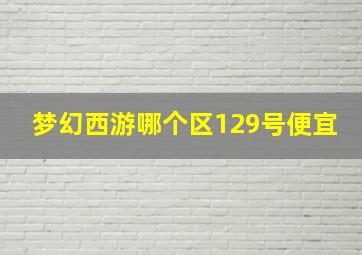 梦幻西游哪个区129号便宜